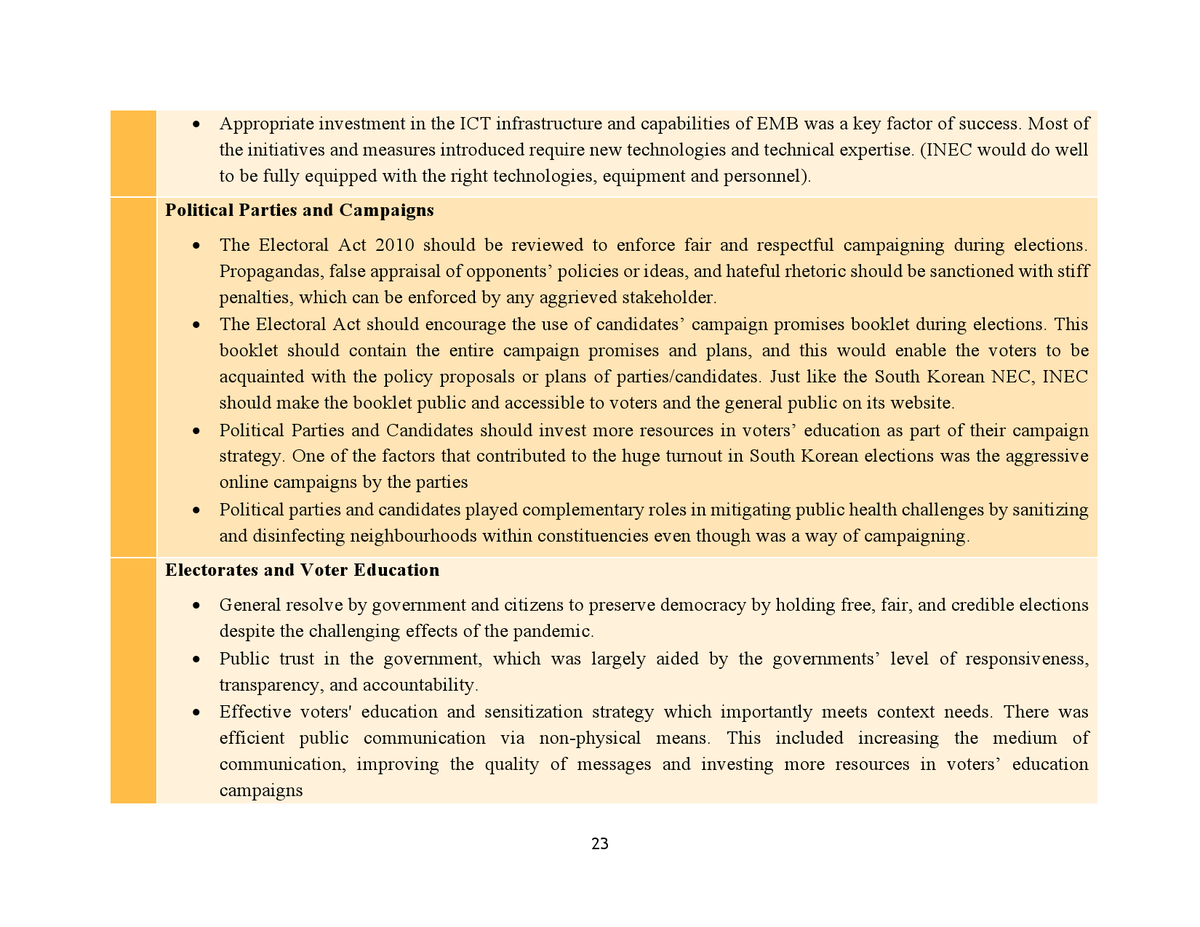 • Appropriate investment in the ICT infrastructure and capabilities of EMB was a key factor of success. Most of the initiatives and measures introduced require new technologies and technical expertise. (INEC would do well to be fully equipped with the right technologies, equipment and personnel).

Political Parties and Campaigns

• The Electoral Act 2010 should be reviewed to enforce fair and respectful campaigning during elections. Propagandas, false appraisal of opponents' policies or ideas, and hateful rhetoric should be sanctioned with stiff penalties, which can be enforced by any aggrieved stakeholder.
• The Electoral Act should encourage the use of candidates' campaign promises booklet during elections. This booklet should contain the entire campaign promises and plans, and this would enable the voters to be acquainted with the policy proposals or plans of parties/candidates. Just like the South Korean NEC, INEC should make the booklet public and accessible to voters and the general public on its website.
• Political Parties and Candidates should invest more resources in voters' education as part of their campaign strategy. One of the factors that contributed to the huge turnout in South Korean elections was the aggressive online campaigns by the parties
• Political parties and candidates played complementary roles in mitigating public health challenges by sanitizing and disinfecting neighbourhoods within constituencies even though was a way of campaigning.

Electorates and Voter Education

• General resolve by government and citizens to preserve democracy by holding free, fair, and credible elections despite the challenging effects of the pandemic.
• Public trust in the government, which was largely aided by the governments' level of responsiveness, transparency, and accountability.
• Effective voters' education and sensitization strategy which importantly meets context needs. There was efficient public communication via non-physical means. This included increasing the medium of communication, improving the quality of messages and investing more resources in voters' education campaigns

23